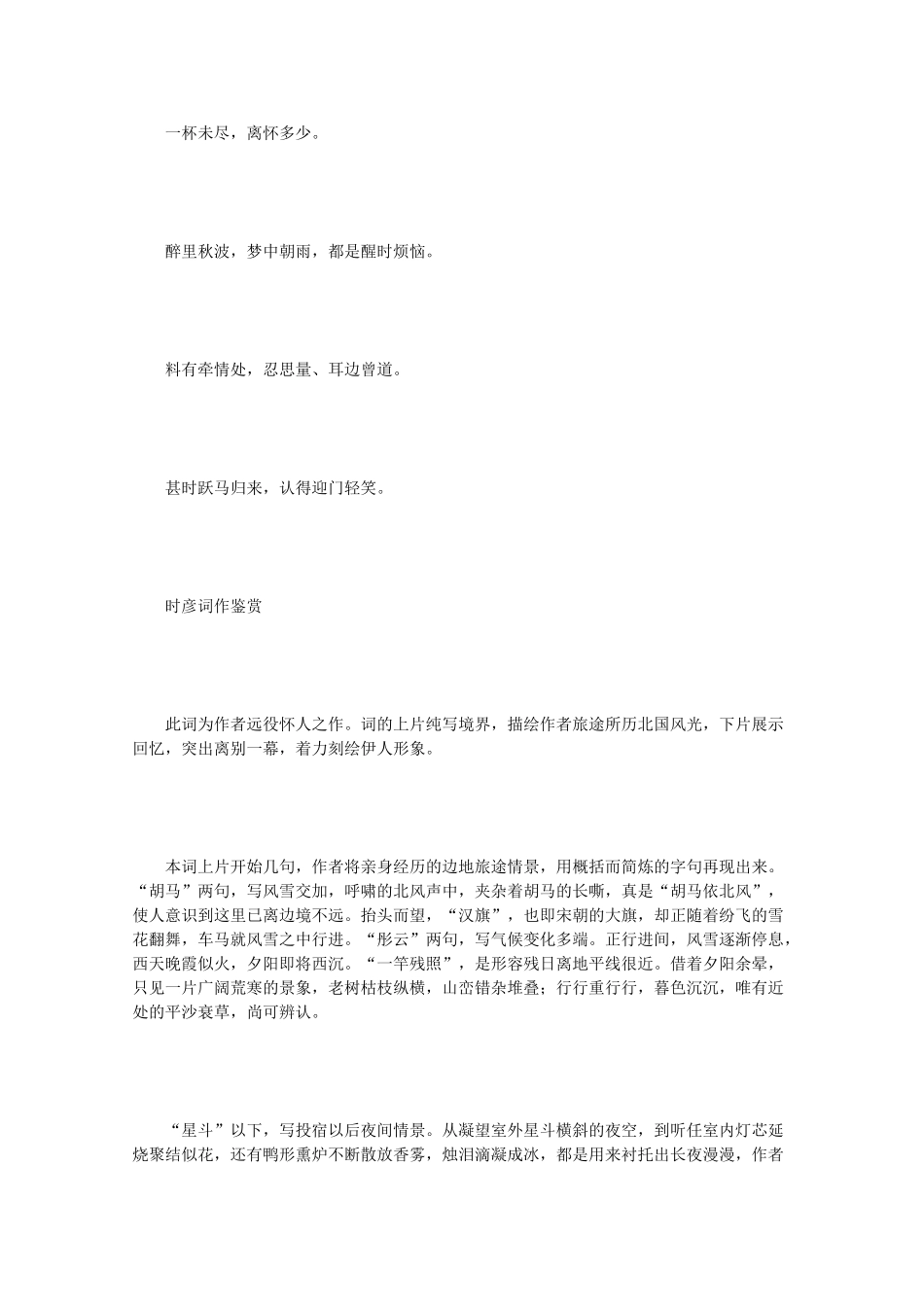 一杯未尽，离怀多少。

醉里秋波，梦中朝雨，都是醒时烦恼。

料有牵情处，忍思量、耳边曾道。

甚时跃马归来，认得迎门轻笑。

时彦词作鉴赏

此词为作者远役怀人之作。词的上片纯写境界，描绘作者旅途所历北国风光，下片展示回忆，突出离别一幕，着力刻绘伊人形象。

本词上片开始几句，作者将亲身经历的边地旅途情景，用概括而简炼的字句再现出来。“胡马”两句，写风雪交加，呼啸的北风声中，夹杂着胡马的长嘶，真是“胡马依北风”，使人意识到这里已离边境不远。抬头而望，“汉旗”，也即宋朝的大旗，却正随着纷飞的雪花翻舞，车马就风雪之中行进。“彤云”两句，写气候变化多端。正行进间，风雪逐渐停息，西天晚霞似火，夕阳即将西沉。“一竿残照”，是形容残日离地平线很近。借着夕阳余晕，只见一片广阔荒寒的景象，老树枯枝纵横，山峦错杂堆叠；行行重行行，暮色沉沉，唯有近处的平沙衰草，尚可辨认。

“星斗”以下，写投宿以后夜间情景。从凝望室外星斗横斜的夜空，到听任室内灯芯延烧聚结似花，还有鸭形熏炉不断散放香雾，烛泪滴凝成冰，都是用来衬托出长夜漫漫，作者